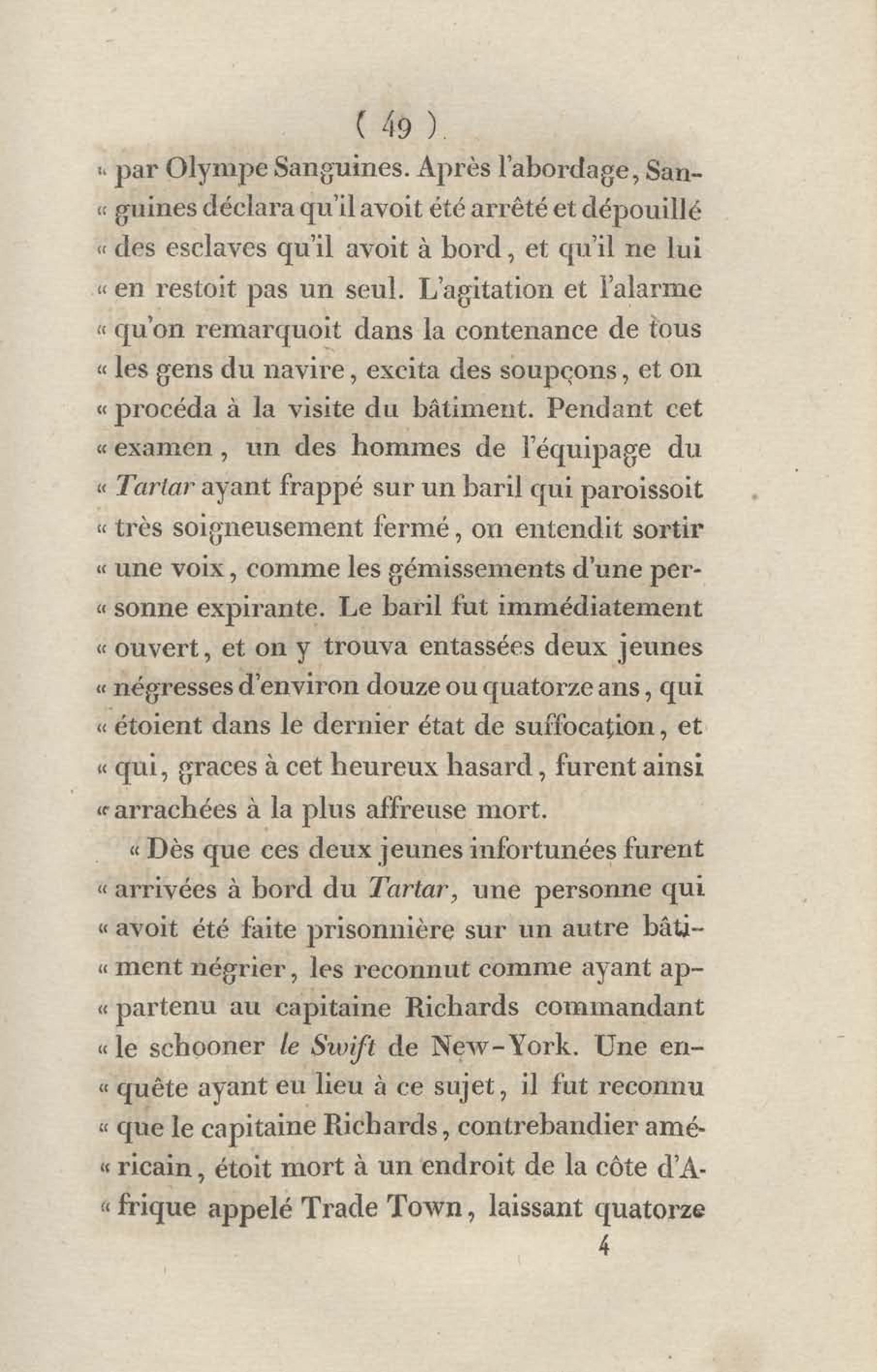 ( 49 )

« par Olympe Sanguines. Après l'abordage, Sanguines déclara qu'il avoit été arrêté et dépouillé « des esclaves qu'il avoit à bord, et qu'il ne lui « en restoit pas un seul. L'agitation et l'alarme « qu'on remarquoit dans la contenance de tous « les gens du navire, excita des soupçons, et on « procéda à la visite du bâtiment. Pendant cet « examen, un des hommes de l'équipage du « Tartar ayant frappé sur un baril qui paroissoit « très soigneusement fermé, on entendit sortir « une voix, comme les gémissements d'une personne expirante. Le baril fut immédiatement « ouvert, et on y trouva entassées deux jeunes « négresses d'environ douze ou quatorze ans, qui « étoient dans le dernier état de suffocation, et « qui, graces à cet heureux hasard, furent ainsi « arrachées à la plus affreuse mort.

« Dès que ces deux jeunes infortunées furent « arrivées à bord du Tartar, une personne qui « avoit été faite prisonnière sur un autre bâtiment négrier, les reconnut comme ayant appartenu au capitaine Richards commandant « le schooner le Swift de New-York. Une enquête ayant eu lieu à ce sujet, il fut reconnu « que le capitaine Richards, contrebandier américain, étoit mort à un endroit de la côte d'Afrique appelé Trade Town, laissant quatorze

4